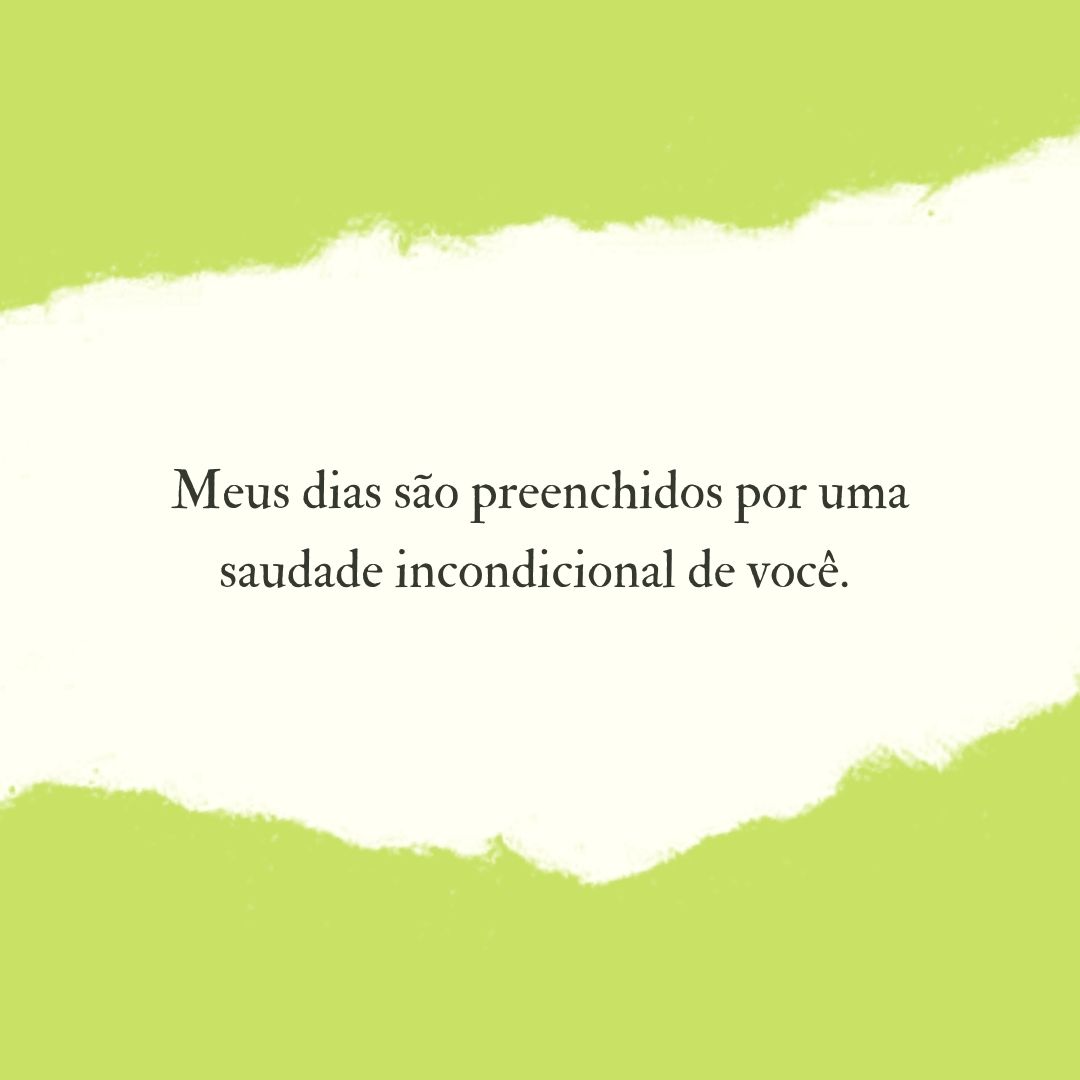 Meus dias são preenchidos por uma saudade incondicional de você.